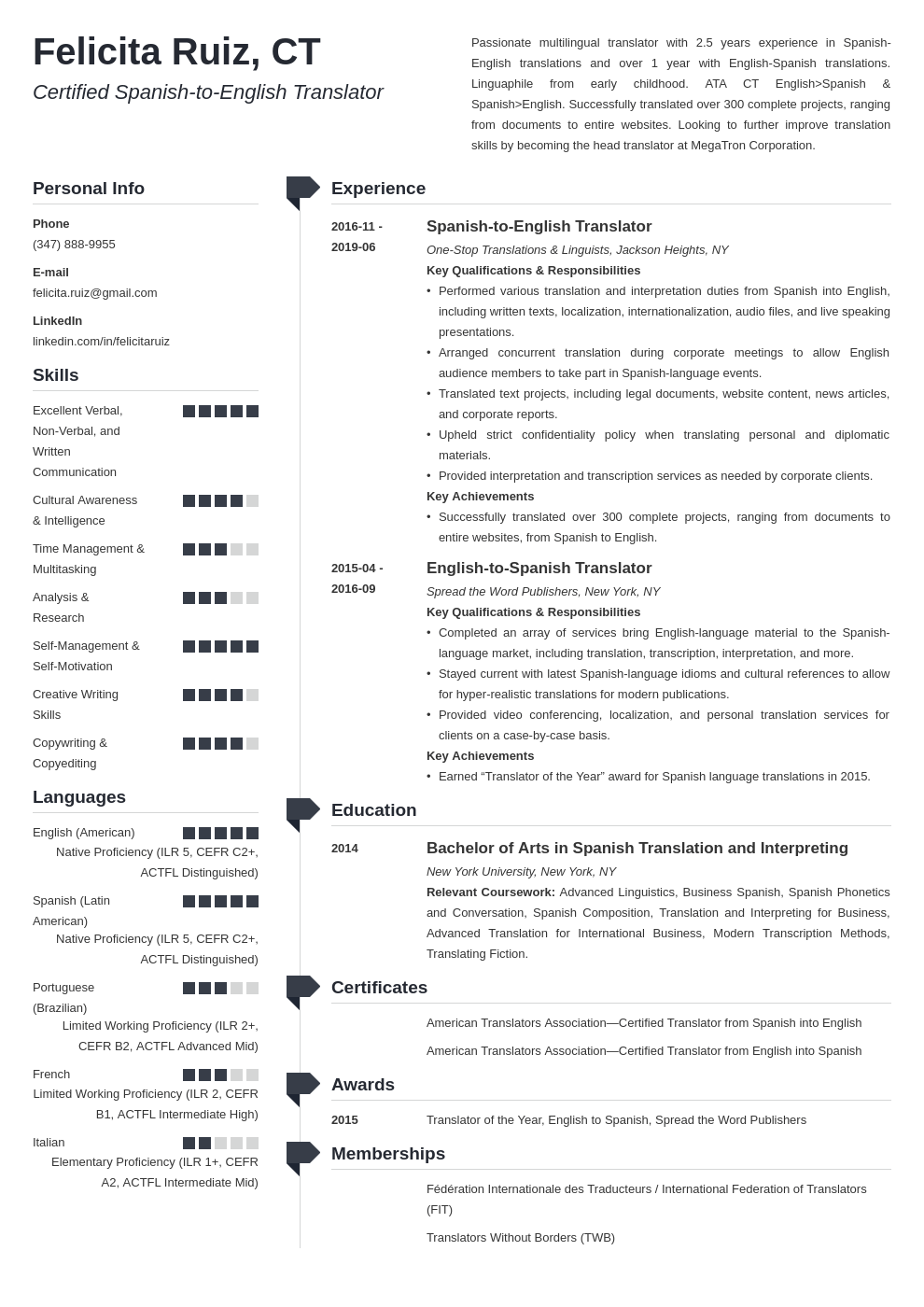 Felicita Ruiz, CT

Certified Spanish-to-English Translator

Passionate multilingual translator with 2.5 years experience in Spanish-English translations and over 1 year with English-Spanish translations. Linguaphile from early childhood. ATA CT English>Spanish & Spanish>English. Successfully translated over 300 complete projects, ranging from documents to entire websites. Looking to further improve translation skills by becoming the head translator at MegaTron Corporation.

Personal Info

Phone
(347) 888-9955

E-mail
felicita.ruiz@gmail.com

LinkedIn
linkedin.com/in/felicitaruiz

Skills

Excellent Verbal, Non-Verbal, and Written Communication

Cultural Awareness & Intelligence

Time Management & Multitasking

Analysis & Research

Self-Management & Self-Motivation

Creative Writing Skills

Copywriting & Copyediting

Languages

English (American)
Native Proficiency (ILR 5, CEFR C2+, ACTFL Distinguished)

Spanish (Latin American)
Native Proficiency (ILR 5, CEFR C2+, ACTFL Distinguished)

Portuguese (Brazilian)
Limited Working Proficiency (ILR 2+, CEFR B2, ACTFL Advanced Mid)

French
Limited Working Proficiency (ILR 2, CEFR B1, ACTFL Intermediate High)

Italian
Elementary Proficiency (ILR 1+, CEFR A2, ACTFL Intermediate Mid)

Experience

2016-11 - 2019-06

Spanish-to-English Translator
One-Stop Translations & Linguists, Jackson Heights, NY
Key Qualifications & Responsibilities
• Performed various translation and interpretation duties from Spanish into English, including written texts, localization, internationalization, audio files, and live speaking presentations.
• Arranged concurrent translation during corporate meetings to allow English audience members to take part in Spanish-language events.
• Translated text projects, including legal documents, website content, news articles, and corporate reports.
• Upheld strict confidentiality policy when translating personal and diplomatic materials.
• Provided interpretation and transcription services as needed by corporate clients.
Key Achievements
• Successfully translated over 300 complete projects, ranging from documents to entire websites, from Spanish to English.

2015-04 - 2016-09

English-to-Spanish Translator
Spread the Word Publishers, New York, NY
Key Qualifications & Responsibilities
• Completed an array of services bring English-language material to the Spanish-language market, including translation, transcription, interpretation, and more.
• Stayed current with latest Spanish-language idioms and cultural references to allow for hyper-realistic translations for modern publications.
• Provided video conferencing, localization, and personal translation services for clients on a case-by-case basis.
Key Achievements
• Earned “Translator of the Year” award for Spanish language translations in 2015.

Education

2014

Bachelor of Arts in Spanish Translation and Interpreting
New York University, New York, NY
Relevant Coursework: Advanced Linguistics, Business Spanish, Spanish Phonetics and Conversation, Spanish Composition, Translation and Interpreting for Business, Advanced Translation for International Business, Modern Transcription Methods, Translating Fiction.

Certificates

American Translators Association—Certified Translator from Spanish into English

American Translators Association—Certified Translator from English into Spanish

Awards

2015

Translator of the Year, English to Spanish, Spread the Word Publishers

Memberships

Fédération Internationale des Traducteurs / International Federation of Translators (FIT)

Translators Without Borders (TWB)